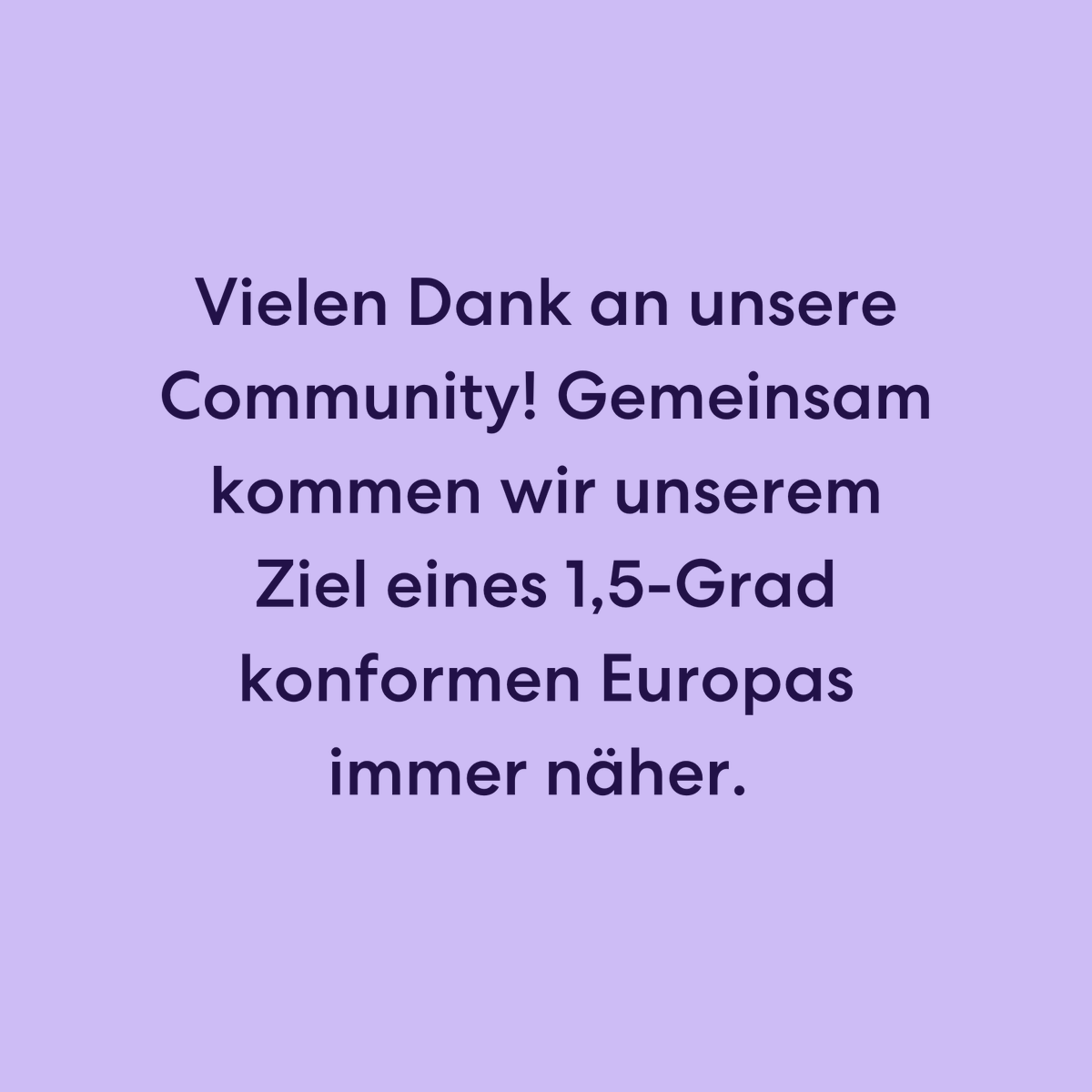 Vielen Dank an unsere Community! Gemeinsam kommen wir unserem Ziel eines 1,5-Grad konformen Europas immer näher.